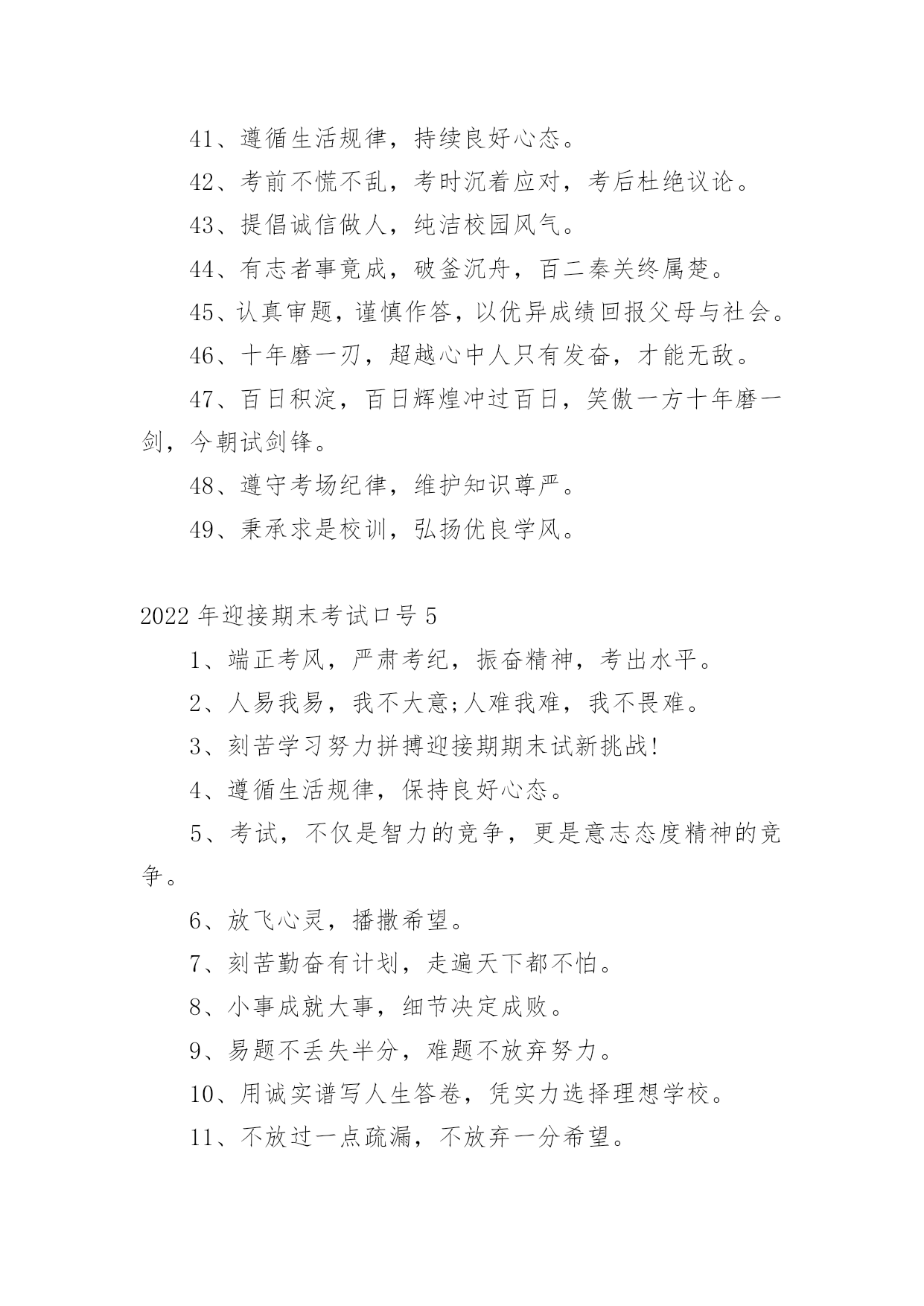 41、遵循生活规律，持续良好心态。

42、考前不慌不乱，考时沉着应对，考后杜绝议论。

43、提倡诚信做人，纯洁校园风气。

44、有志者事竟成，破釜沉舟，百二秦关终属楚。

45、认真审题，谨慎作答，以优异成绩回报父母与社会。

46、十年磨一刃，超越心中人只有发奋，才能无敌。

47、百日积淀，百日辉煌冲过百日，笑傲一方十年磨一剑，今朝试剑锋。

48、遵守考场纪律，维护知识尊严。

49、秉承求是校训，弘扬优良学风。

2022 年迎接期末考试口号 5

1、端正考风，严肃考纪，振奋精神，考出水平。

2、人易我易，我不大意;人难我难，我不畏难。

3、刻苦学习努力拼搏迎接期期末试新挑战!

4、遵循生活规律，保持良好心态。

5、考试，不仅是智力的竞争，更是意志态度精神的竞争。

6、放飞心灵，播撒希望。

7、刻苦勤奋有计划，走遍天下都不怕。

8、小事成就大事，细节决定成败。

9、易题不丢失半分，难题不放弃努力。

10、用诚实谱写人生答卷，凭实力选择理想学校。

11、不放过一点疏漏，不放弃一分希望。